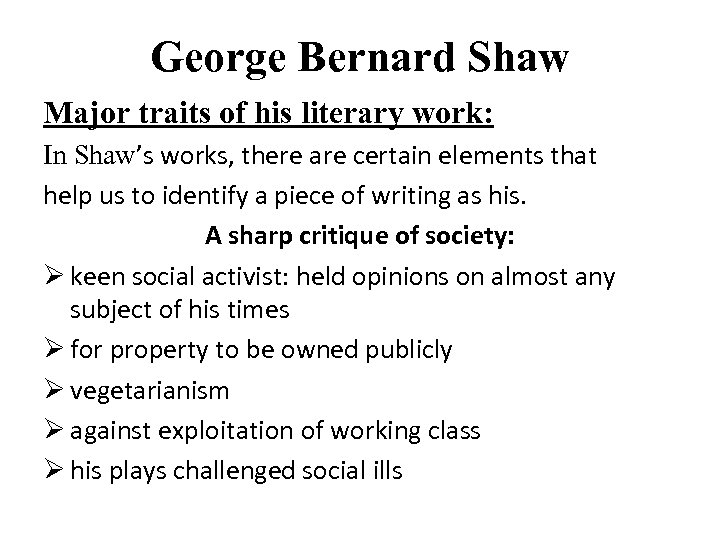 George Bernard Shaw

Major traits of his literary work:

In Shaw's works, there are certain elements that help us to identify a piece of writing as his.

A sharp critique of society:

➢ keen social activist: held opinions on almost any subject of his times
➢ for property to be owned publicly
➢ vegetarianism
➢ against exploitation of working class
➢ his plays challenged social ills